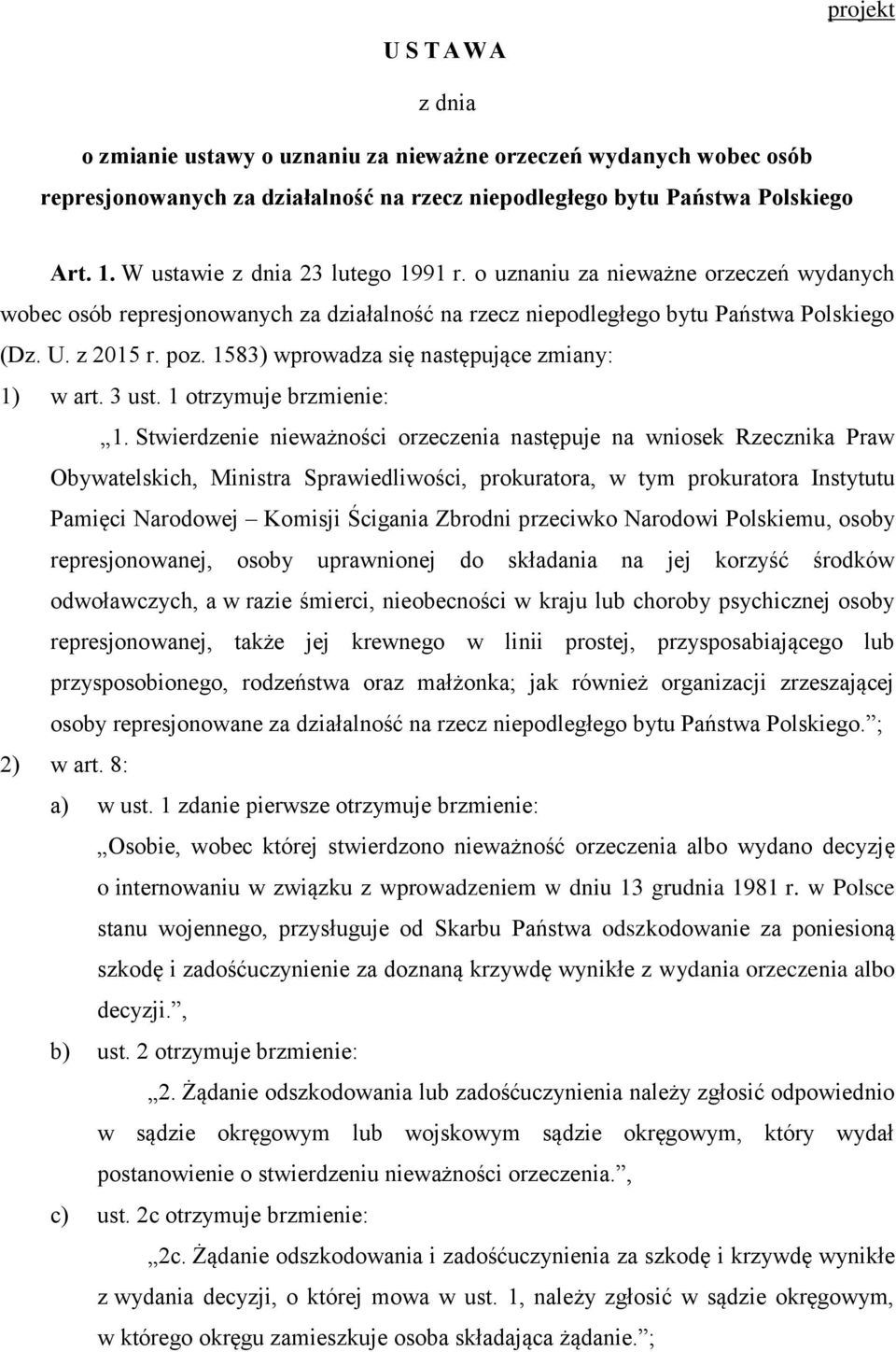 projekt

U S T A W A

z dnia

o zmianie ustawy o uznaniu za nieważne orzeczeń wydanych wobec osób represjonowanych za działalność na rzecz niepodległego bytu Państwa Polskiego

Art. 1. W ustawie z dnia 23 lutego 1991 r. o uznaniu za nieważne orzeczeń wydanych wobec osób represjonowanych za działalność na rzecz niepodległego bytu Państwa Polskiego (Dz. U. z 2015 r. poz. 1583) wprowadza się następujące zmiany:

1) w art. 3 ust. 1 otrzymuje brzmienie:

„1. Stwierdzenie nieważności orzeczenia następuje na wniosek Rzecznika Praw Obywatelskich, Ministra Sprawiedliwości, prokuratora, w tym prokuratora Instytutu Pamięci Narodowej – Komisji Ścigania Zbrodni przeciwko Narodowi Polskiemu, osoby represjonowanej, osoby uprawnionej do składania na jej korzyść środków odwoławczych, a w razie śmierci, nieobecności w kraju lub choroby psychicznej osoby represjonowanej, także jej krewnego w linii prostej, przysposabiającego lub przysposobionego, rodzeństwa oraz małżonka; jak również organizacji zrzeszającej osoby represjonowane za działalność na rzecz niepodległego bytu Państwa Polskiego.”;

2) w art. 8:

a) w ust. 1 zdanie pierwsze otrzymuje brzmienie:

„Osobie, wobec której stwierdzono nieważność orzeczenia albo wydano decyzję o internowaniu w związku z wprowadzeniem w dniu 13 grudnia 1981 r. w Polsce stanu wojennego, przysługuje od Skarbu Państwa odszkodowanie za poniesioną szkodę i zadośćuczynienie za doznaną krzywdę wynikłe z wydania orzeczenia albo decyzji.”,

b) ust. 2 otrzymuje brzmienie:

„2. Żądanie odszkodowania lub zadośćuczynienia należy zgłosić odpowiednio w sądzie okręgowym lub wojskowym sądzie okręgowym, który wydał postanowienie o stwierdzeniu nieważności orzeczenia.”,

c) ust. 2c otrzymuje brzmienie:

„2c. Żądanie odszkodowania i zadośćuczynienia za szkodę i krzywdę wynikłe z wydania decyzji, o której mowa w ust. 1, należy zgłosić w sądzie okręgowym, w którego okręgu zamieszkuje osoba składająca żądanie.”;